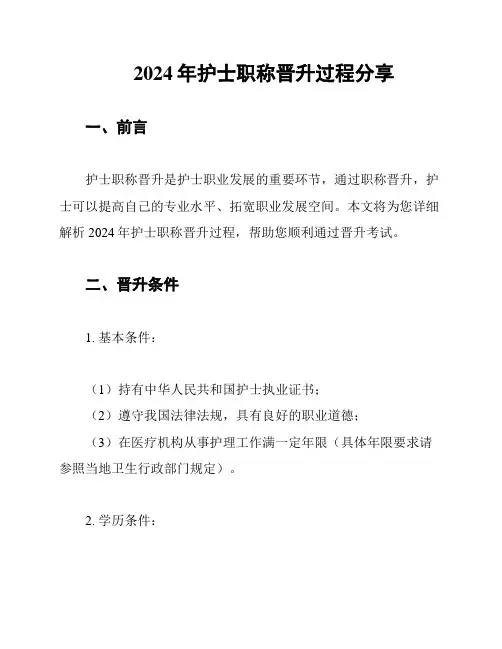 2024 年护士职称晋升过程分享

一、前言

护士职称晋升是护士职业发展的重要环节，通过职称晋升，护士可以提高自己的专业水平、拓宽职业发展空间。本文将为您详细解析 2024 年护士职称晋升过程，帮助您顺利通过晋升考试。

二、晋升条件

1. 基本条件：

（1）持有中华人民共和国护士执业证书；
（2）遵守我国法律法规，具有良好的职业道德；
（3）在医疗机构从事护理工作满一定年限（具体年限要求请参照当地卫生行政部门规定）。

2. 学历条件：